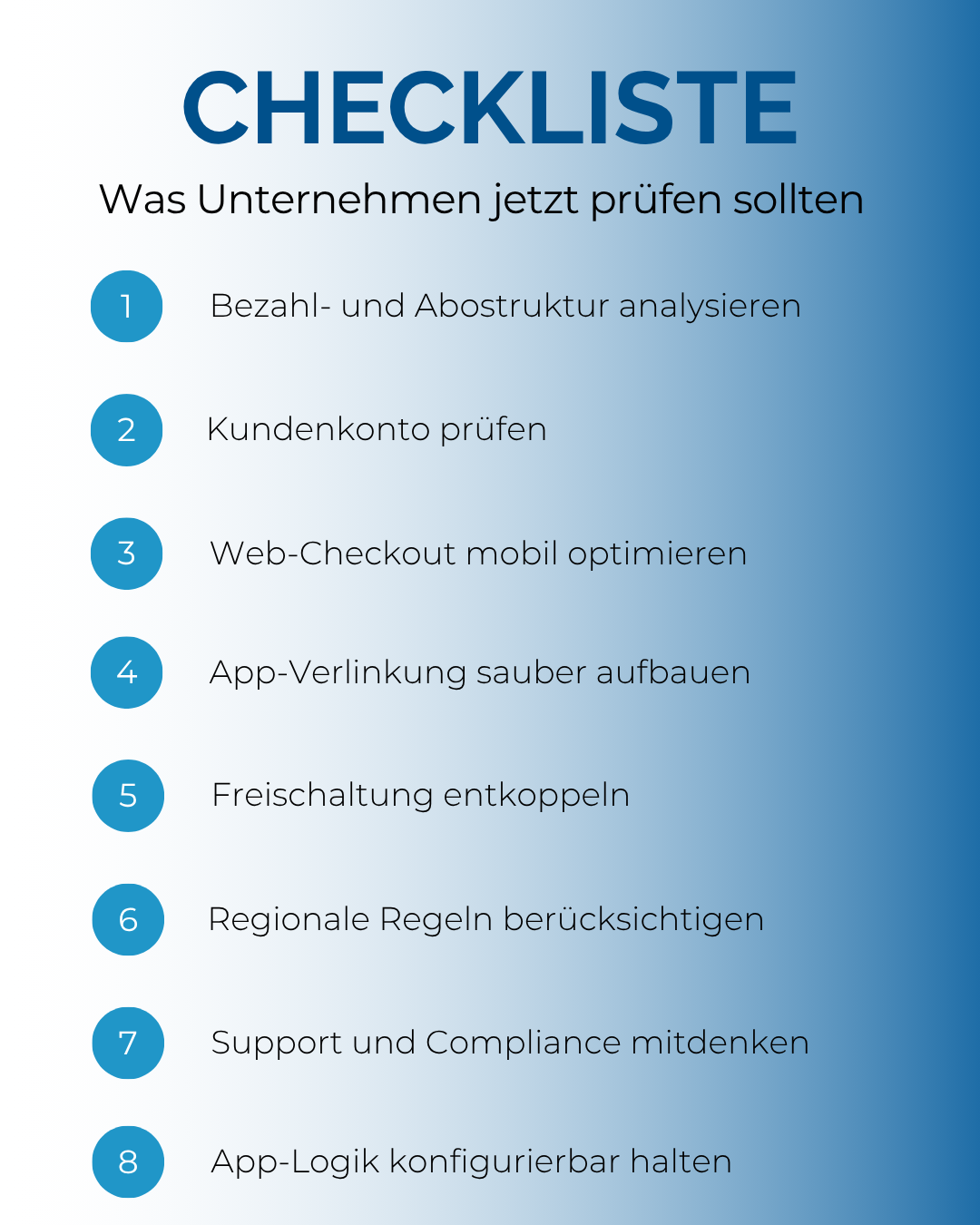 CHECKLISTE

Was Unternehmen jetzt prüfen sollten

1 Bezahl- und Abostruktur analysieren

2 Kundenkonto prüfen

3 Web-Checkout mobil optimieren

4 App-Verlinkung sauber aufbauen

5 Freischaltung entkoppeln

6 Regionale Regeln berücksichtigen

7 Support und Compliance mitdenken

8 App-Logik konfigurierbar halten